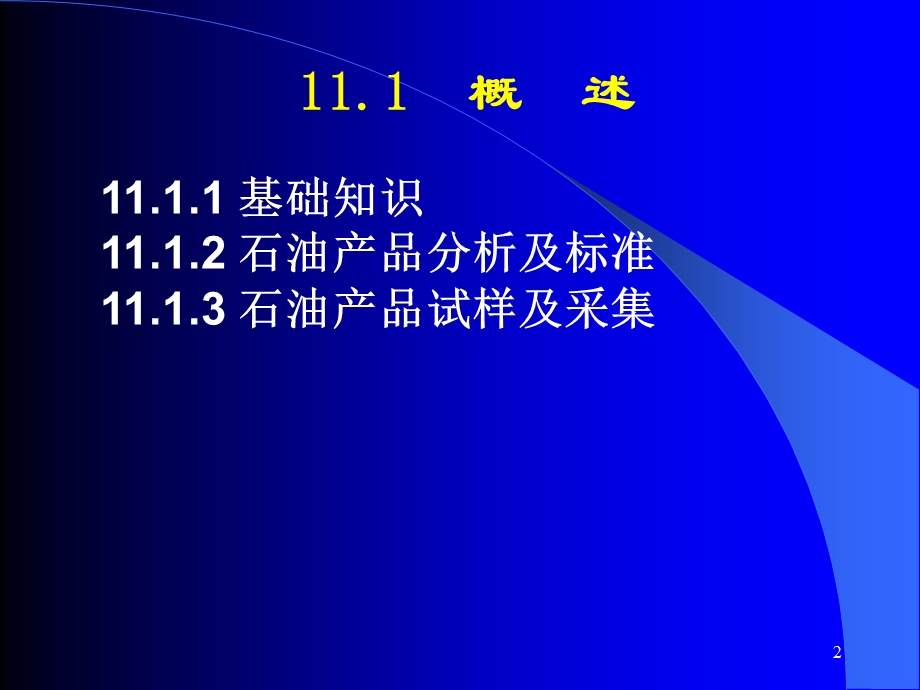 11.1　概　述

11.1.1 基础知识
11.1.2 石油产品分析及标准
11.1.3 石油产品试样及采集

2